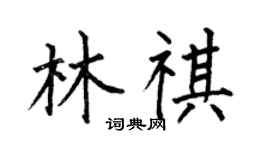 林祺

词典网